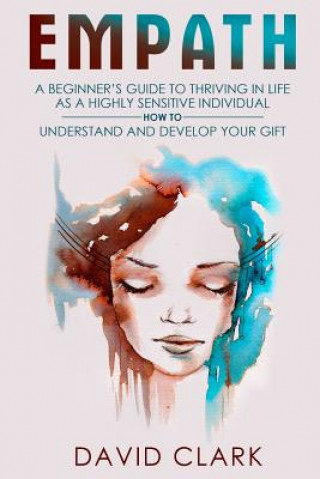 EMPATH

A BEGINNER'S GUIDE TO THRIVING IN LIFE AS A HIGHLY SENSITIVE INDIVIDUAL

HOW TO

UNDERSTAND AND DEVELOP YOUR GIFT

DAVID CLARK